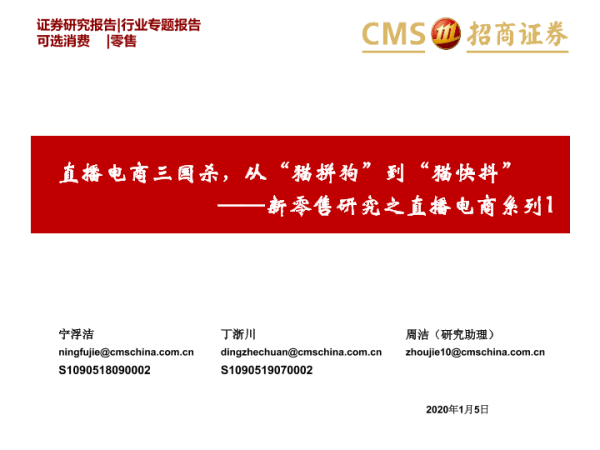 证券研究报告|行业专题报告
可选消费 |零售

CMS 招商证券

直播电商三国杀，从“猫拼狗”到“猫快抖”
——新零售研究之直播电商系列1

宁浮洁
ningfujie@cmschina.com.cn
S1090518090002

丁浙川
dingzhechuan@cmschina.com.cn
S1090519070002

周洁（研究助理）
zhoujie10@cmschina.com.cn

2020年1月5日